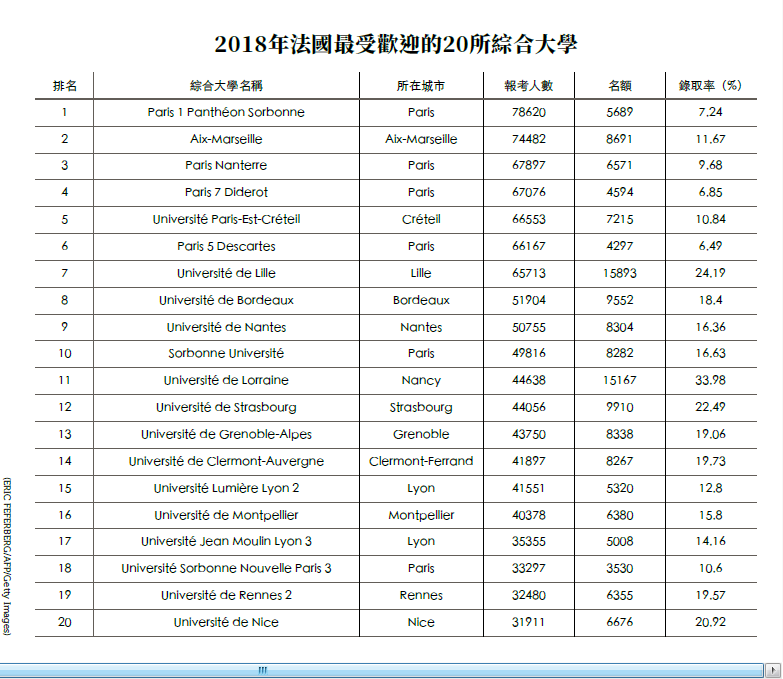 2018年法國最受歡迎的20所綜合大學

| 排名 | 綜合大學名稱 | 所在城市 | 報考人數 | 名額 | 錄取率（%） |
|---|---|---|---|---|---|
| 1 | Paris 1 Panthéon Sorbonne | Paris | 78620 | 5689 | 7.24 |
| 2 | Aix-Marseille | Aix-Marseille | 74482 | 8691 | 11.67 |
| 3 | Paris Nanterre | Paris | 67897 | 6571 | 9.68 |
| 4 | Paris 7 Diderot | Paris | 67076 | 4594 | 6.85 |
| 5 | Université Paris-Est-Créteil | Créteil | 66553 | 7215 | 10.84 |
| 6 | Paris 5 Descartes | Paris | 66167 | 4297 | 6.49 |
| 7 | Université de Lille | Lille | 65713 | 15893 | 24.19 |
| 8 | Université de Bordeaux | Bordeaux | 51904 | 9552 | 18.4 |
| 9 | Université de Nantes | Nantes | 50755 | 8304 | 16.36 |
| 10 | Sorbonne Université | Paris | 49816 | 8282 | 16.63 |
| 11 | Université de Lorraine | Nancy | 44638 | 15167 | 33.98 |
| 12 | Université de Strasbourg | Strasbourg | 44056 | 9910 | 22.49 |
| 13 | Université de Grenoble-Alpes | Grenoble | 43750 | 8338 | 19.06 |
| 14 | Université de Clermont-Auvergne | Clermont-Ferrand | 41897 | 8267 | 19.73 |
| 15 | Université Lumière Lyon 2 | Lyon | 41551 | 5320 | 12.8 |
| 16 | Université de Montpellier | Montpellier | 40378 | 6380 | 15.8 |
| 17 | Université Jean Moulin Lyon 3 | Lyon | 35355 | 5008 | 14.16 |
| 18 | Université Sorbonne Nouvelle Paris 3 | Paris | 33297 | 3530 | 10.6 |
| 19 | Université de Rennes 2 | Rennes | 32480 | 6355 | 19.57 |
| 20 | Université de Nice | Nice | 31911 | 6676 | 20.92 |

(ERIC FEFERBERG/AFP/Getty Images)